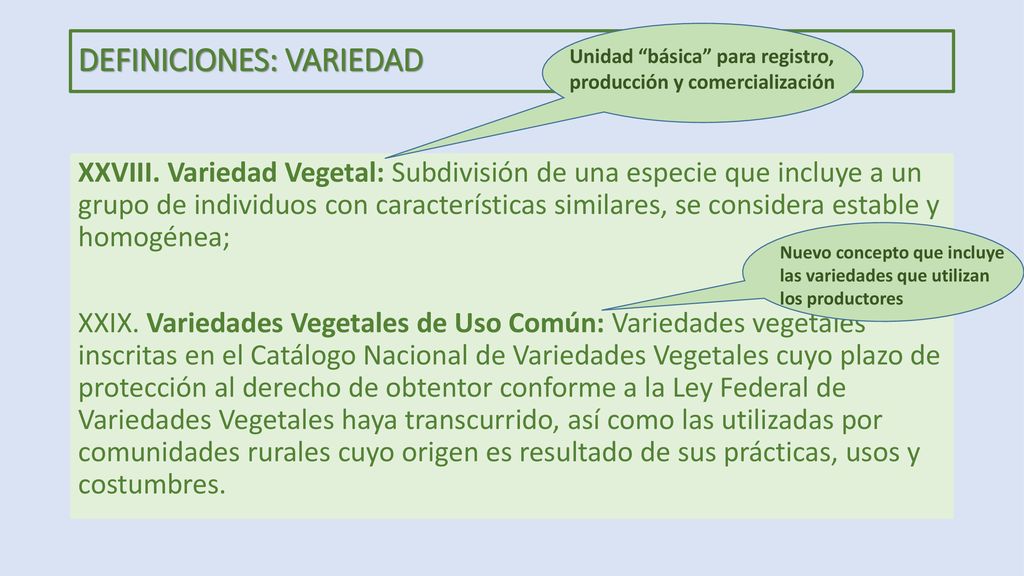 DEFINICIONES: VARIEDAD

Unidad “básica” para registro, producción y comercialización

XXVIII. Variedad Vegetal: Subdivisión de una especie que incluye a un grupo de individuos con características similares, se considera estable y homogénea;

Nuevo concepto que incluye las variedades que utilizan los productores

XXIX. Variedades Vegetales de Uso Común: Variedades vegetales inscritas en el Catálogo Nacional de Variedades Vegetales cuyo plazo de protección al derecho de obtentor conforme a la Ley Federal de Variedades Vegetales haya transcurrido, así como las utilizadas por comunidades rurales cuyo origen es resultado de sus prácticas, usos y costumbres.